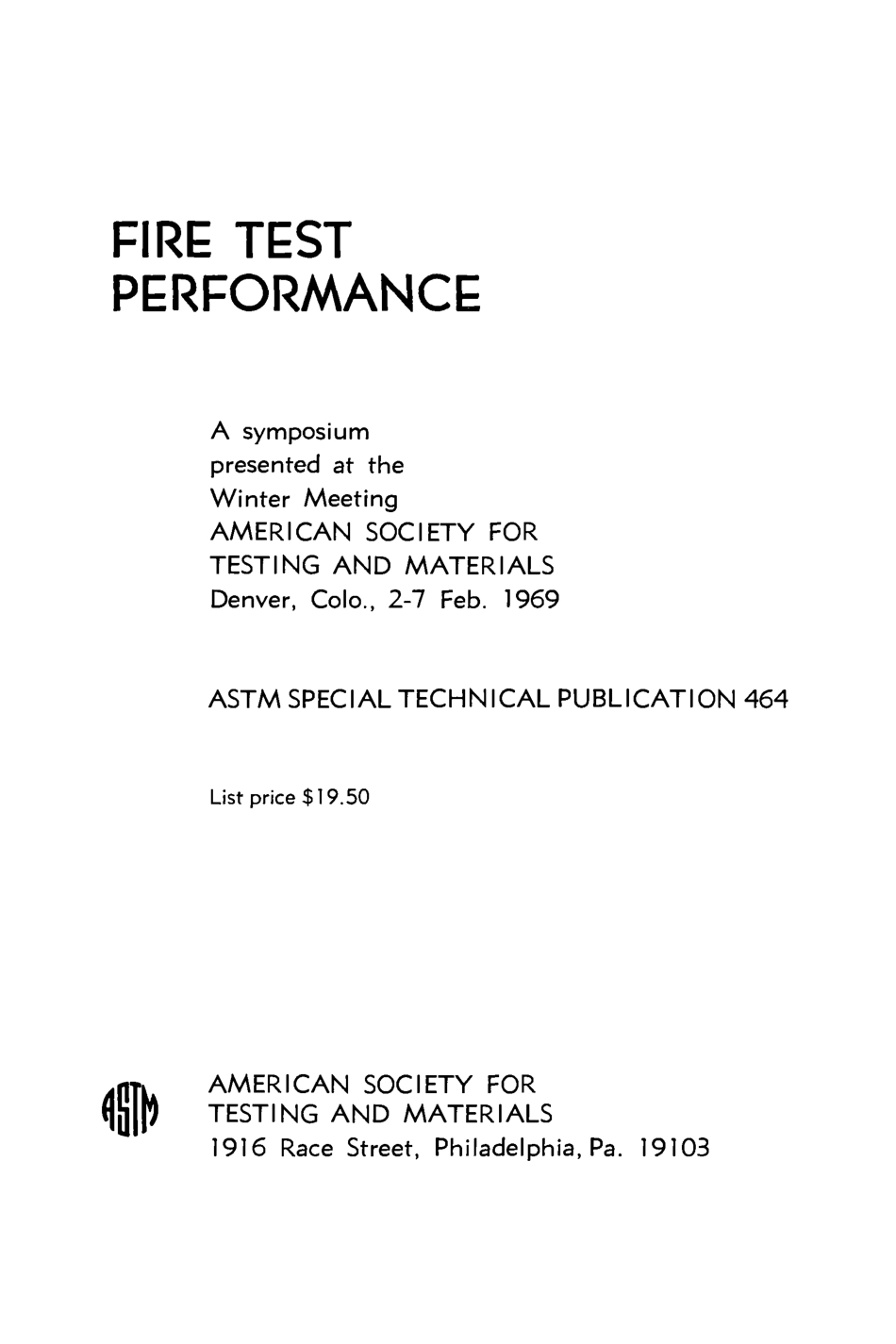 FIRE TEST
PERFORMANCE

A symposium
presented at the
Winter Meeting
AMERICAN SOCIETY FOR
TESTING AND MATERIALS
Denver, Colo., 2-7 Feb. 1969

ASTM SPECIAL TECHNICAL PUBLICATION 464

List price $19.50

ASTM

AMERICAN SOCIETY FOR
TESTING AND MATERIALS
1916 Race Street, Philadelphia, Pa. 19103